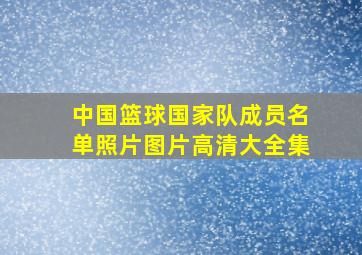 中国篮球国家队成员名单照片图片高清大全集